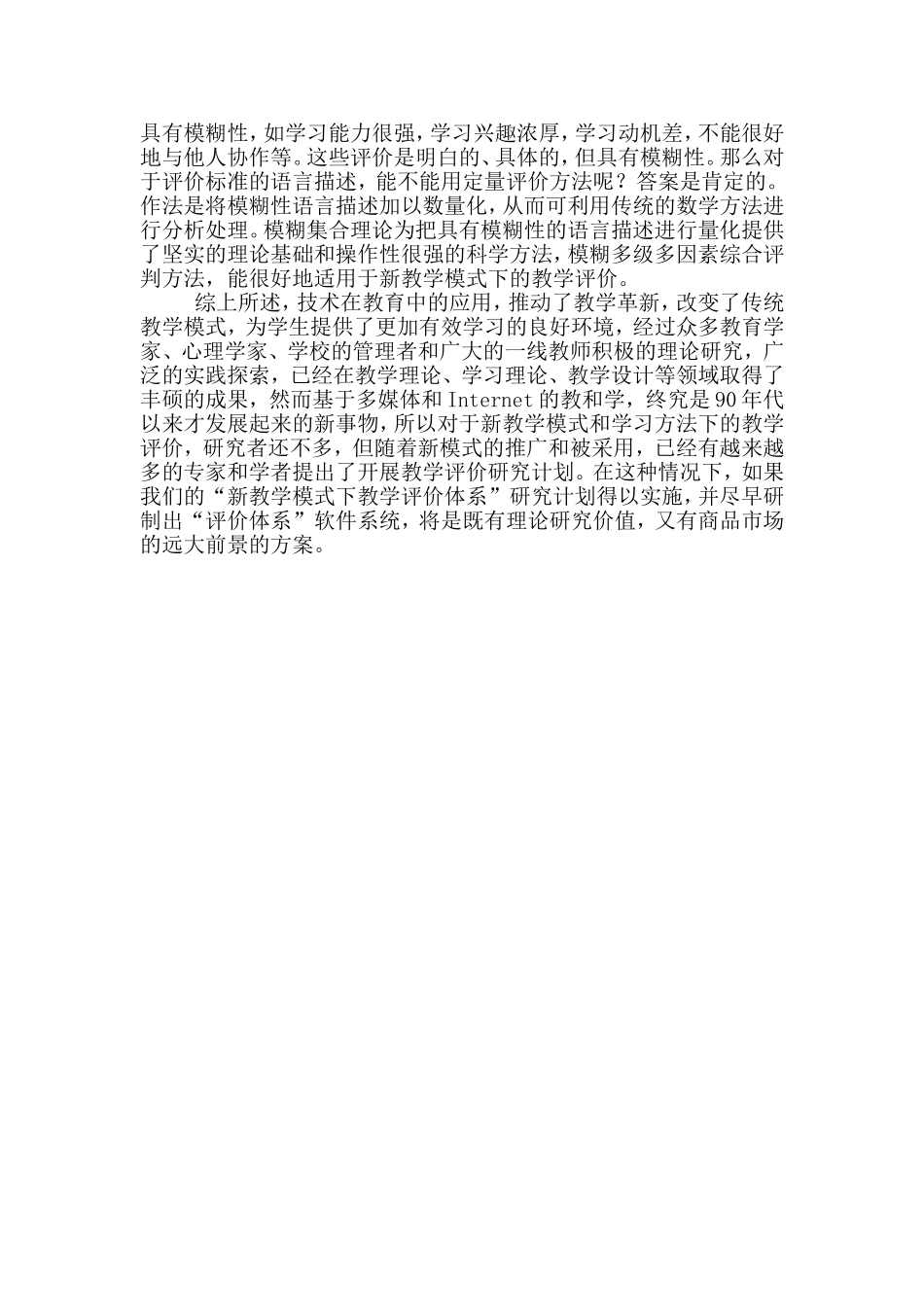 具有模糊性，如学习能力很强，学习兴趣浓厚，学习动机差，不能很好地与他人协作等。这些评价是明白的、具体的，但具有模糊性。那么对于评价标准的语言描述，能不能用定量评价方法呢？答案是肯定的。作法是将模糊性语言描述加以数量化，从而可利用传统的数学方法进行分析处理。模糊集合理论为把具有模糊性的语言描述进行量化提供了坚实的理论基础和操作性很强的科学方法，模糊多级多因素综合评判方法，能很好地适用于新教学模式下的教学评价。

综上所述，技术在教育中的应用，推动了教学革新，改变了传统教学模式，为学生提供了更加有效学习的良好环境，经过众多教育学家、心理学家、学校的管理者和广大的一线教师积极的理论研究，广泛的实践探索，已经在教学理论、学习理论、教学设计等领域取得了丰硕的成果，然而基于多媒体和 Internet 的教和学，终究是 90 年代以来才发展起来的新事物，所以对于新教学模式和学习方法下的教学评价，研究者还不多，但随着新模式的推广和被采用，已经有越来越多的专家和学者提出了开展教学评价研究计划。在这种情况下，如果我们的“新教学模式下教学评价体系”研究计划得以实施，并尽早研制出“评价体系”软件系统，将是既有理论研究价值，又有商品市场的远大前景的方案。